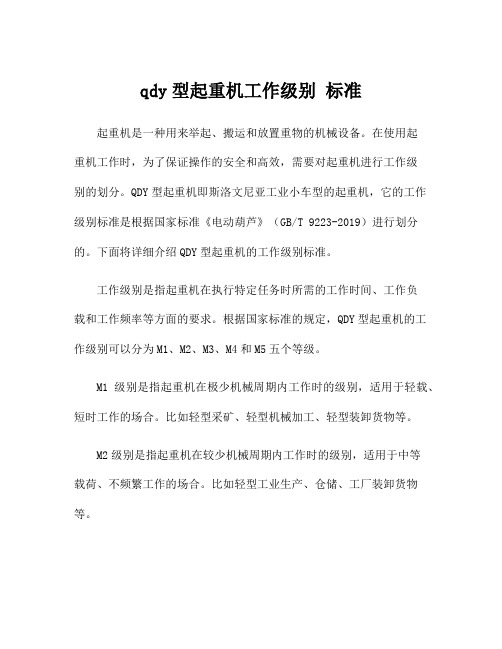 qdy 型起重机工作级别 标准

起重机是一种用来举起、搬运和放置重物的机械设备。在使用起重机工作时，为了保证操作的安全和高效，需要对起重机进行工作级别的划分。QDY 型起重机即斯洛文尼亚工业小车型的起重机，它的工作级别标准是根据国家标准《电动葫芦》（GB/T 9223-2019）进行划分的。下面将详细介绍 QDY 型起重机的工作级别标准。

工作级别是指起重机在执行特定任务时所需的工作时间、工作负载和工作频率等方面的要求。根据国家标准的规定，QDY 型起重机的工作级别可以分为 M1、M2、M3、M4 和 M5 五个等级。

M1 级别是指起重机在极少机械周期内工作时的级别，适用于轻载、短时工作的场合。比如轻型采矿、轻型机械加工、轻型装卸货物等。

M2 级别是指起重机在较少机械周期内工作时的级别，适用于中等载荷、不频繁工作的场合。比如轻型工业生产、仓储、工厂装卸货物等。